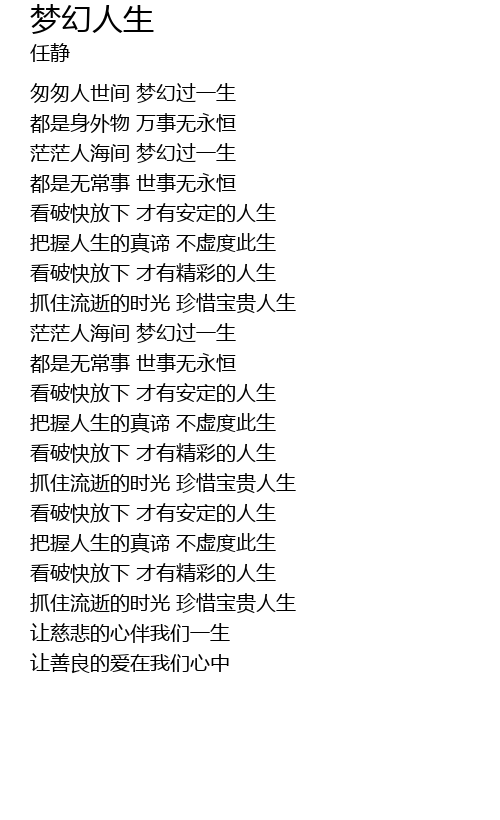 梦幻人生
任静

匆匆人世间 梦幻过一生
都是身外物 万事无永恒
茫茫人海间 梦幻过一生
都是无常事 世事无永恒
看破快放下 才有安定的人生
把握人生的真谛 不虚度此生
看破快放下 才有精彩的人生
抓住流逝的时光 珍惜宝贵人生
茫茫人海间 梦幻过一生
都是无常事 世事无永恒
看破快放下 才有安定的人生
把握人生的真谛 不虚度此生
看破快放下 才有精彩的人生
抓住流逝的时光 珍惜宝贵人生
看破快放下 才有安定的人生
把握人生的真谛 不虚度此生
看破快放下 才有精彩的人生
抓住流逝的时光 珍惜宝贵人生
让慈悲的心伴我们一生
让善良的爱在我们心中